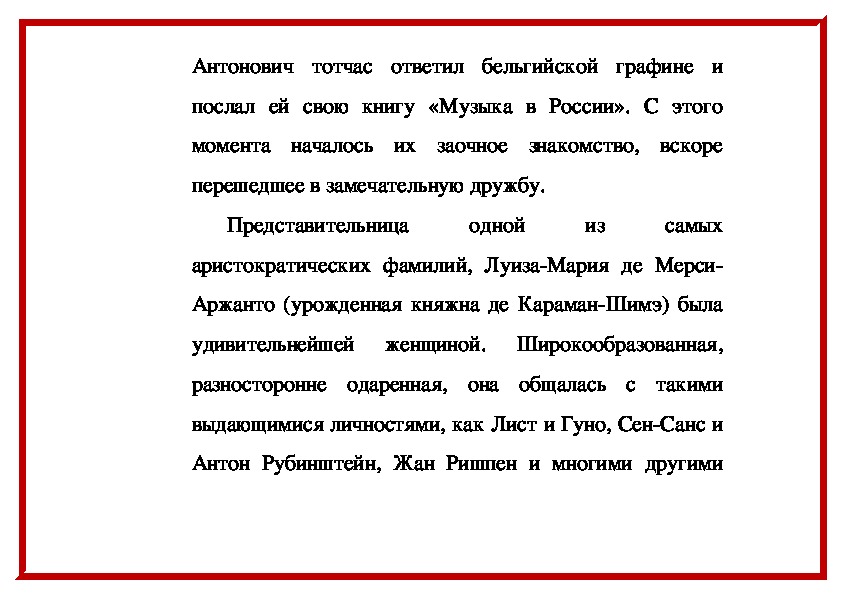 Антонович тотчас ответил бельгийской графине и послал ей свою книгу «Музыка в России». С этого момента началось их заочное знакомство, вскоре перешедшее в замечательную дружбу.

Представительница одной из самых аристократических фамилий, Луиза-Мария де Мерси-Аржанто (урожденная княжна де Караман-Шимэ) была удивительнейшей женщиной. Широкообразованная, разносторонне одаренная, она общалась с такими выдающимися личностями, как Лист и Гуно, Сен-Санс и Антон Рубинштейн, Жан Ришпен и многими другими